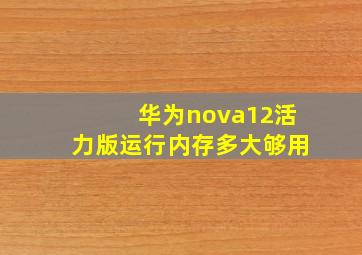 华为nova12活力版运行内存多大够用